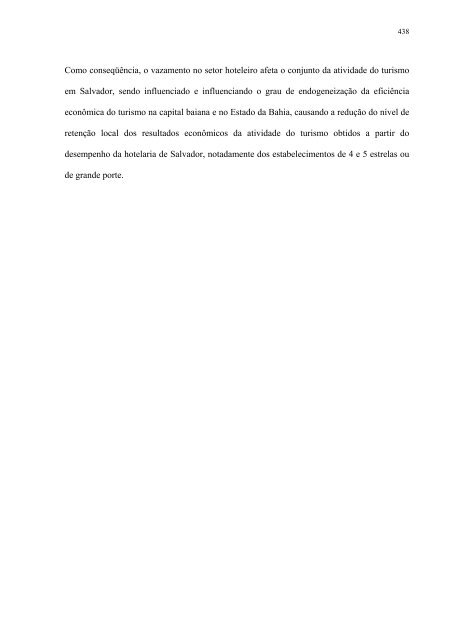 438

Como conseqüência, o vazamento no setor hoteleiro afeta o conjunto da atividade do turismo em Salvador, sendo influenciado e influenciando o grau de endogeneização da eficiência econômica do turismo na capital baiana e no Estado da Bahia, causando a redução do nível de retenção local dos resultados econômicos da atividade do turismo obtidos a partir do desempenho da hotelaria de Salvador, notadamente dos estabelecimentos de 4 e 5 estrelas ou de grande porte.